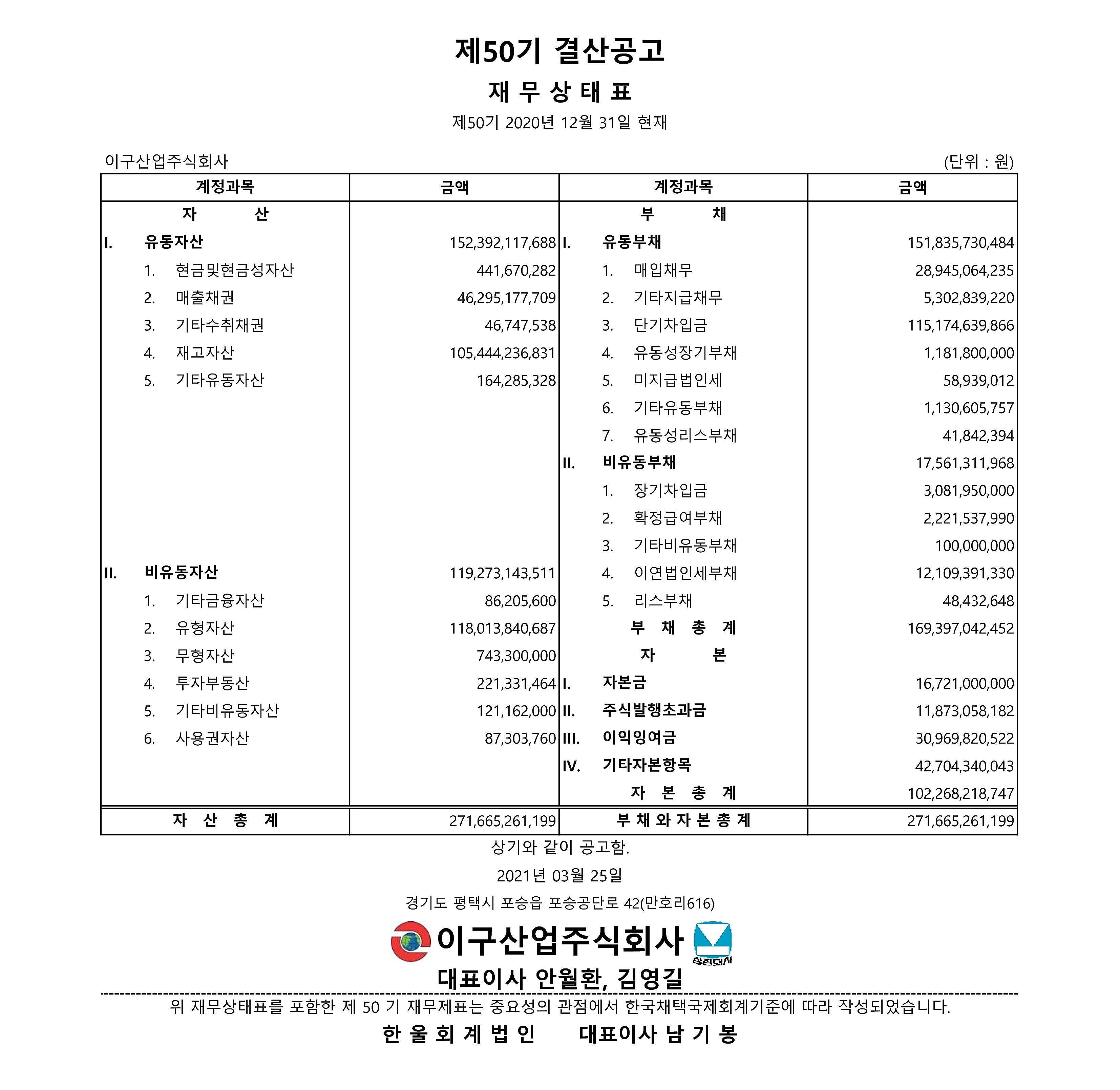 제50기 결산공고

재 무 상 태 표

제50기 2020년 12월 31일 현재

이구산업주식회사 (단위 : 원)

| 계정과목 | 금액 | 계정과목 | 금액 |
|---|---|---|---|
| 자 산 | | 부 채 | |
| I. 유동자산 | 152,392,117,688 | I. 유동부채 | 151,835,730,484 |
| 1. 현금및현금성자산 | 441,670,282 | 1. 매입채무 | 28,945,064,235 |
| 2. 매출채권 | 46,295,177,709 | 2. 기타지급채무 | 5,302,839,220 |
| 3. 기타수취채권 | 46,747,538 | 3. 단기차입금 | 115,174,639,866 |
| 4. 재고자산 | 105,444,236,831 | 4. 유동성장기부채 | 1,181,800,000 |
| 5. 기타유동자산 | 164,285,328 | 5. 미지급법인세 | 58,939,012 |
| | | 6. 기타유동부채 | 1,130,605,757 |
| | | 7. 유동성리스부채 | 41,842,394 |
| | | II. 비유동부채 | 17,561,311,968 |
| | | 1. 장기차입금 | 3,081,950,000 |
| | | 2. 확정급여부채 | 2,221,537,990 |
| | | 3. 기타비유동부채 | 100,000,000 |
| II. 비유동자산 | 119,273,143,511 | 4. 이연법인세부채 | 12,109,391,330 |
| 1. 기타금융자산 | 86,205,600 | 5. 리스부채 | 48,432,648 |
| 2. 유형자산 | 118,013,840,687 | 부 채 총 계 | 169,397,042,452 |
| 3. 무형자산 | 743,300,000 | 자 본 | |
| 4. 투자부동산 | 221,331,464 | I. 자본금 | 16,721,000,000 |
| 5. 기타비유동자산 | 121,162,000 | II. 주식발행초과금 | 11,873,058,182 |
| 6. 사용권자산 | 87,303,760 | III. 이익잉여금 | 30,969,820,522 |
| | | IV. 기타자본항목 | 42,704,340,043 |
| | | 자 본 총 계 | 102,268,218,747 |
| 자 산 총 계 | 271,665,261,199 | 부 채 와 자 본 총 계 | 271,665,261,199 |

상기와 같이 공고함.

2021년 03월 25일

경기도 평택시 포승읍 포승공단로 42(만호리616)

이구산업주식회사 상장회사

대표이사 안월환, 김영길

위 재무상태표를 포함한 제 50 기 재무제표는 중요성의 관점에서 한국채택국제회계기준에 따라 작성되었습니다.

한 울 회 계 법 인 대표이사 남 기 봉